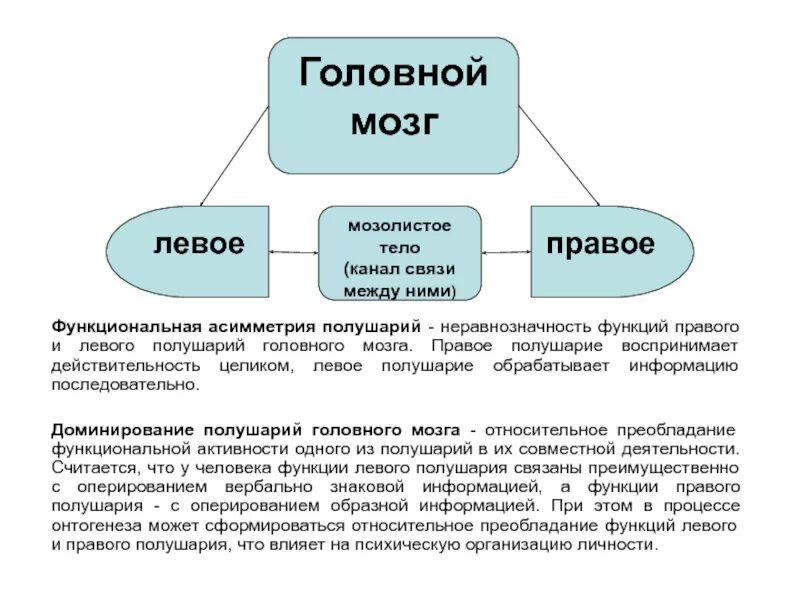 Головной мозг

левое

мозолистое тело (канал связи между ними)

правое

Функциональная асимметрия полушарий - неравнозначность функций правого и левого полушарий головного мозга. Правое полушарие воспринимает действительность целиком, левое полушарие обрабатывает информацию последовательно.

Доминирование полушарий головного мозга - относительное преобладание функциональной активности одного из полушарий в их совместной деятельности. Считается, что у человека функции левого полушария связаны преимущественно с оперированием вербально знаковой информацией, а функции правого полушария - с оперированием образной информацией. При этом в процессе онтогенеза может сформироваться относительное преобладание функций левого и правого полушария, что влияет на психическую организацию личности.